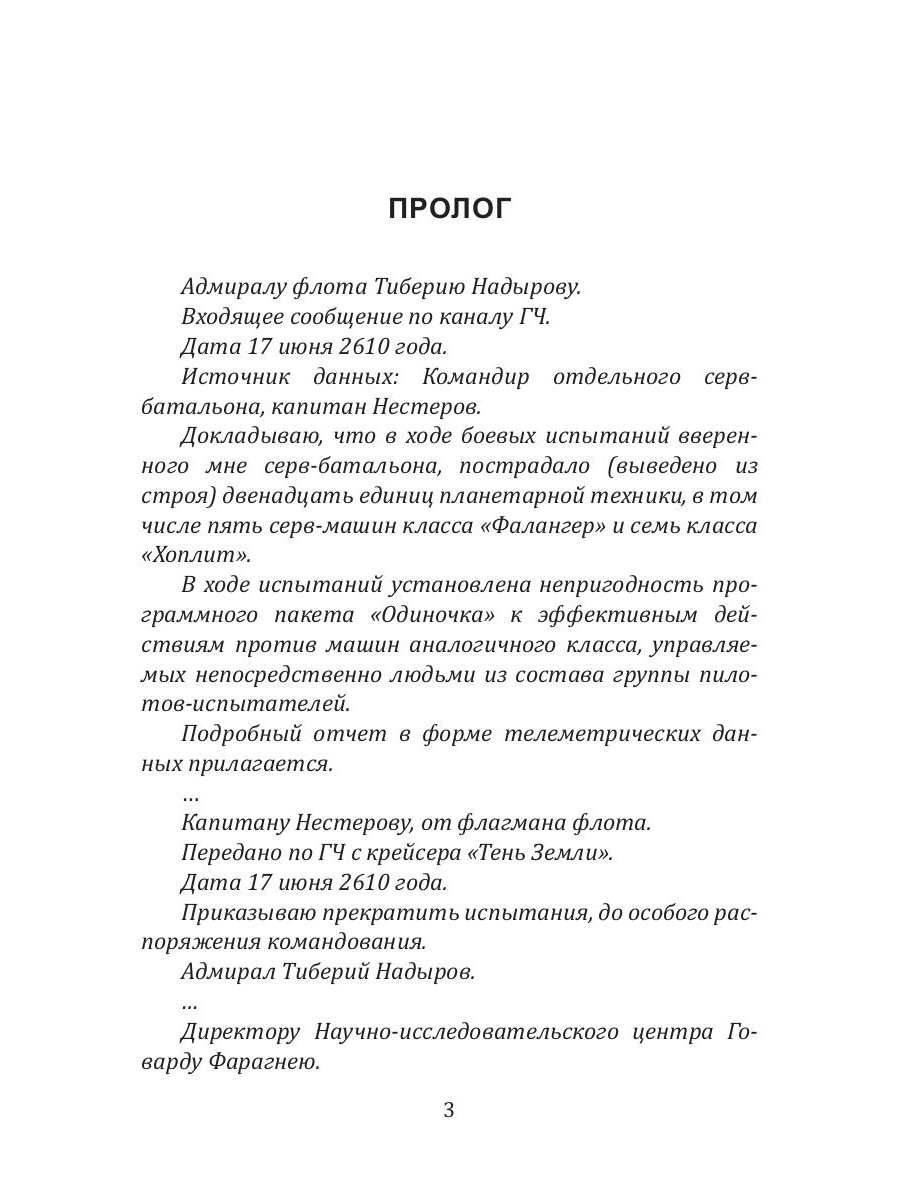 ПРОЛОГ

Адмиралу флота Тиберию Надырову.

Входящее сообщение по каналу ГЧ.

Дата 17 июня 2610 года.

Источник данных: Командир отдельного серв-батальона, капитан Нестеров.

Докладываю, что в ходе боевых испытаний вверенного мне серв-батальона, пострадало (выведено из строя) двенадцать единиц планетарной техники, в том числе пять серв-машин класса «Фалангер» и семь класса «Хоплит».

В ходе испытаний установлена непригодность программного пакета «Одиночка» к эффективным действиям против машин аналогичного класса, управляемых непосредственно людьми из состава группы пилотов-испытателей.

Подробный отчет в форме телеметрических данных прилагается.

...

Капитану Нестерову, от флагмана флота.

Передано по ГЧ с крейсера «Тень Земли».

Дата 17 июня 2610 года.

Приказываю прекратить испытания, до особого распоряжения командования.

Адмирал Тиберий Надыров.

...

Директору Научно-исследовательского центра Говарду Фарагнею.

3